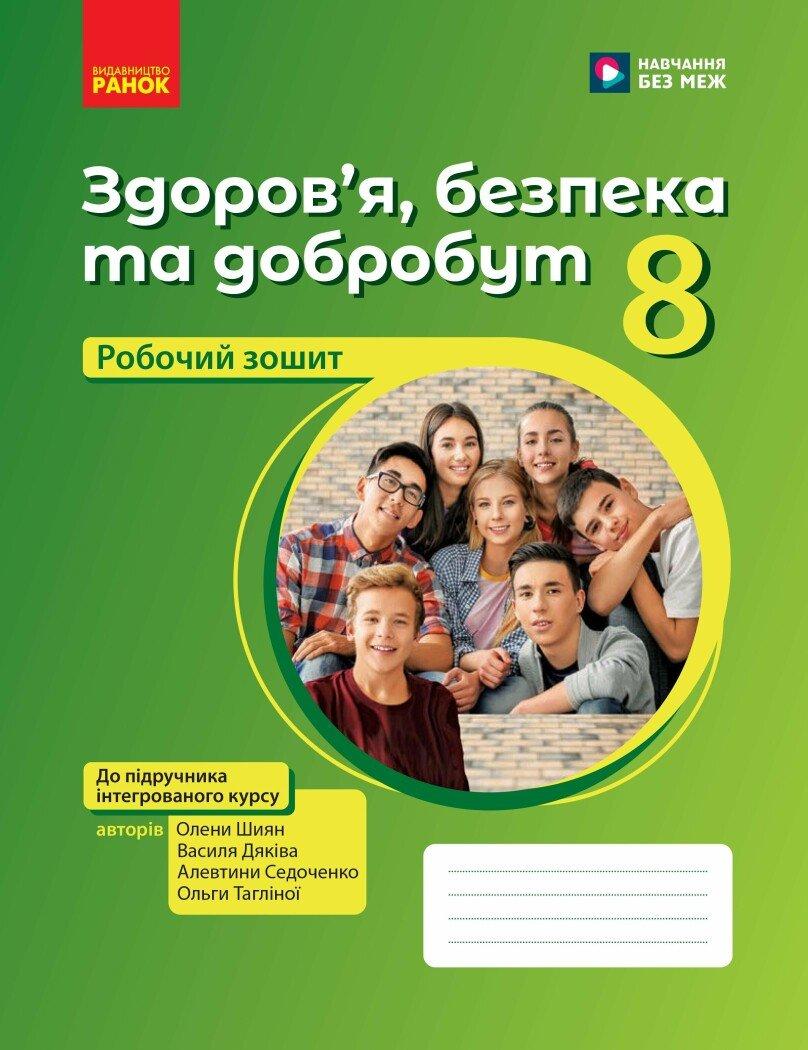 ВИДАВНИЦТВО
РАНОК

НАВЧАННЯ
БЕЗ МЕЖ

Здоров'я, безпека
та добробут 8

Робочий зошит

До підручника
інтегрованого курсу
авторів Олени Шиян
Василя Дяківа
Алевтини Седоченко
Ольги Тагліної